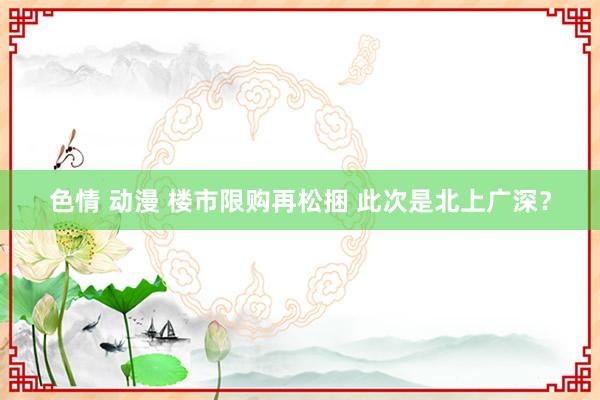 色情 动漫 楼市限购再松捆 此次是北上广深？